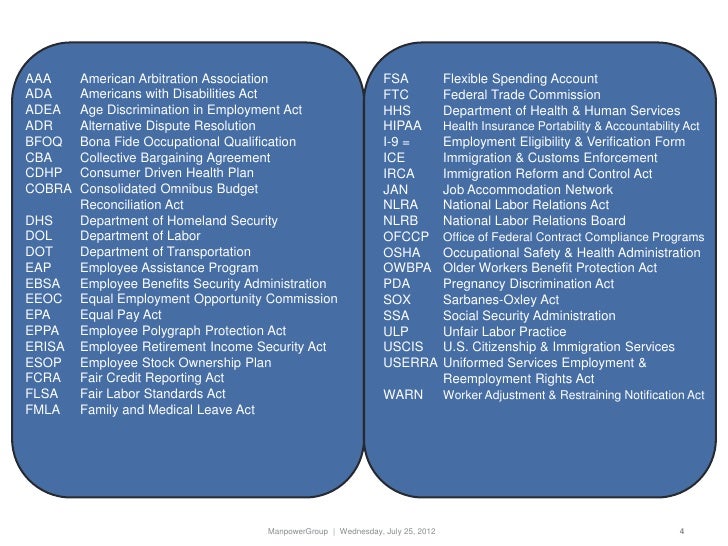 AAA American Arbitration Association
ADA Americans with Disabilities Act
ADEA Age Discrimination in Employment Act
ADR Alternative Dispute Resolution
BFOQ Bona Fide Occupational Qualification
CBA Collective Bargaining Agreement
CDHP Consumer Driven Health Plan
COBRA Consolidated Omnibus Budget Reconciliation Act
DHS Department of Homeland Security
DOL Department of Labor
DOT Department of Transportation
EAP Employee Assistance Program
EBSA Employee Benefits Security Administration
EEOC Equal Employment Opportunity Commission
EPA Equal Pay Act
EPPA Employee Polygraph Protection Act
ERISA Employee Retirement Income Security Act
ESOP Employee Stock Ownership Plan
FCRA Fair Credit Reporting Act
FLSA Fair Labor Standards Act
FMLA Family and Medical Leave Act

FSA Flexible Spending Account
FTC Federal Trade Commission
HHS Department of Health & Human Services
HIPAA Health Insurance Portability & Accountability Act
I-9 = Employment Eligibility & Verification Form
ICE Immigration & Customs Enforcement
IRCA Immigration Reform and Control Act
JAN Job Accommodation Network
NLRA National Labor Relations Act
NLRB National Labor Relations Board
OFCCP Office of Federal Contract Compliance Programs
OSHA Occupational Safety & Health Administration
OWBPA Older Workers Benefit Protection Act
PDA Pregnancy Discrimination Act
SOX Sarbanes-Oxley Act
SSA Social Security Administration
ULP Unfair Labor Practice
USCIS U.S. Citizenship & Immigration Services
USERRA Uniformed Services Employment & Reemployment Rights Act
WARN Worker Adjustment & Restraining Notification Act

ManpowerGroup | Wednesday, July 25, 2012 4